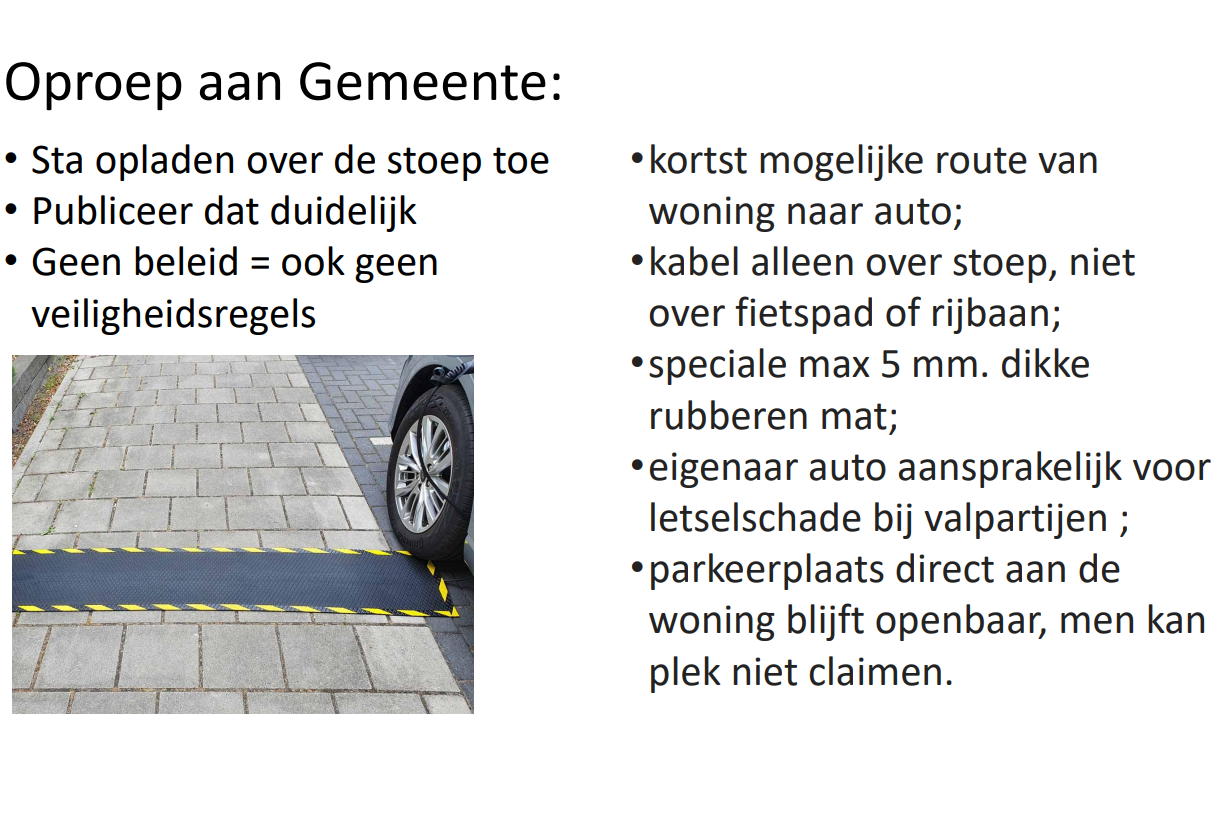 Oproep aan Gemeente:

• Sta opladen over de stoep toe
• Publiceer dat duidelijk
• Geen beleid = ook geen veiligheidsregels

• kortst mogelijke route van woning naar auto;
• kabel alleen over stoep, niet over fietspad of rijbaan;
• speciale max 5 mm. dikke rubberen mat;
• eigenaar auto aansprakelijk voor letselschade bij valpartijen ;
• parkeerplaats direct aan de woning blijft openbaar, men kan plek niet claimen.